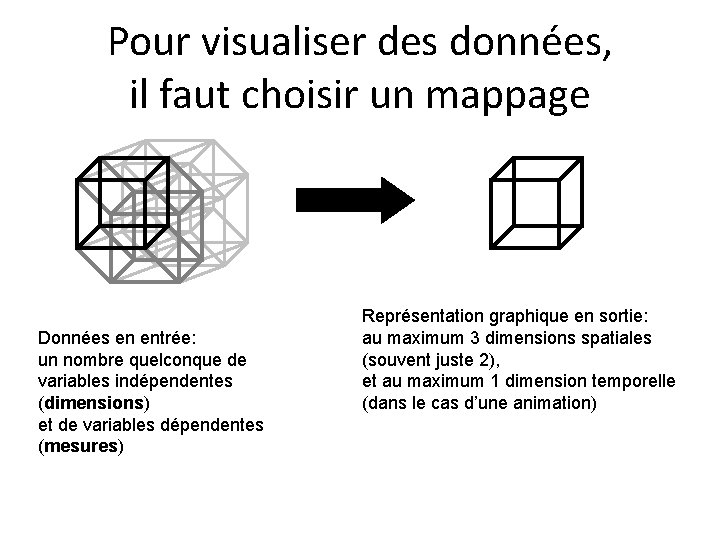 Pour visualiser des données, il faut choisir un mappage

Données en entrée:
un nombre quelconque de variables indépendentes (dimensions)
et de variables dépendentes (mesures)

Représentation graphique en sortie:
au maximum 3 dimensions spatiales (souvent juste 2),
et au maximum 1 dimension temporelle (dans le cas d'une animation)